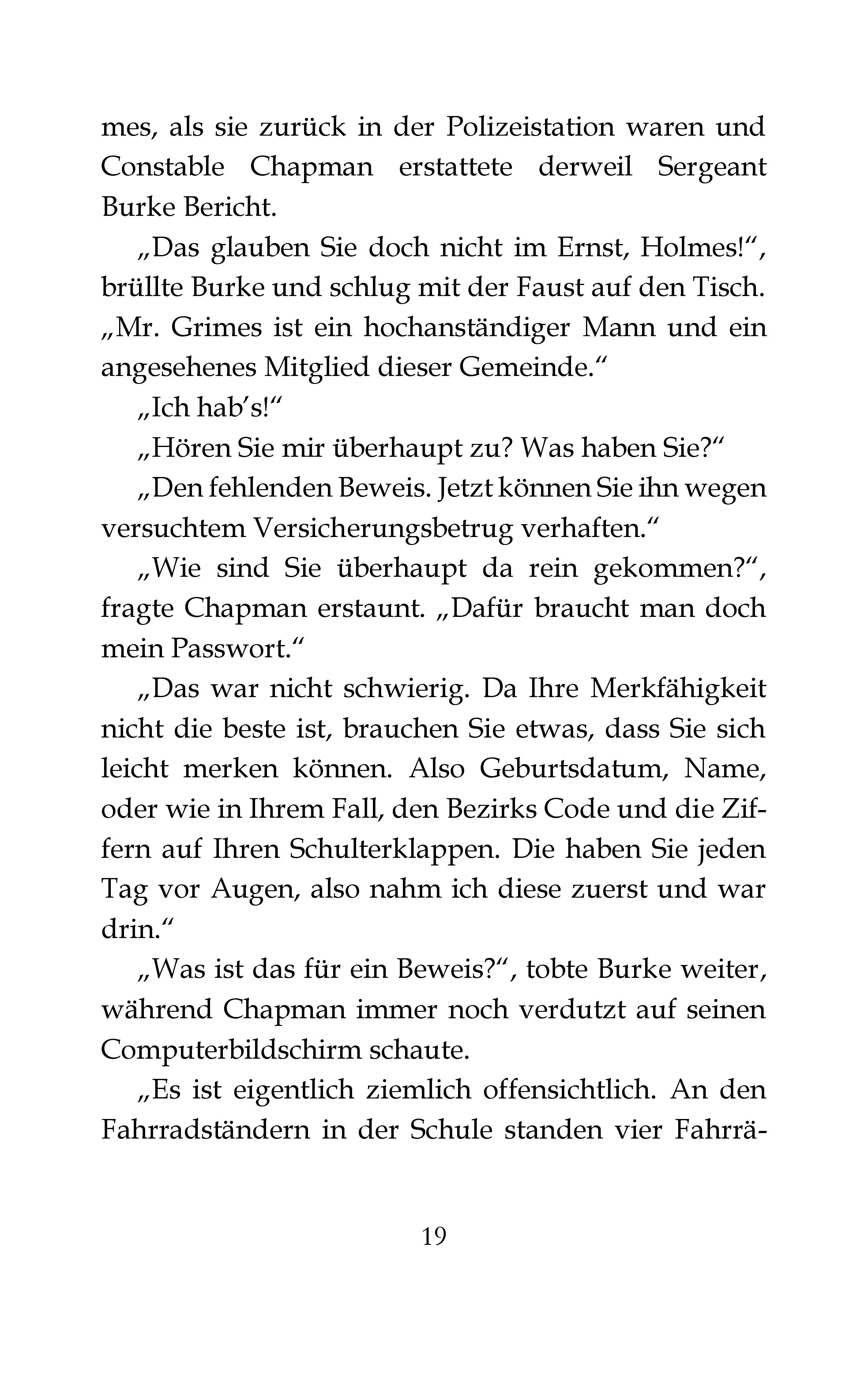 mes, als sie zurück in der Polizeistation waren und Constable Chapman erstattete derweil Sergeant Burke Bericht.

„Das glauben Sie doch nicht im Ernst, Holmes!“, brüllte Burke und schlug mit der Faust auf den Tisch. „Mr. Grimes ist ein hochanständiger Mann und ein angesehenes Mitglied dieser Gemeinde.“

„Ich hab’s!“

„Hören Sie mir überhaupt zu? Was haben Sie?“

„Den fehlenden Beweis. Jetzt können Sie ihn wegen versuchtem Versicherungsbetrug verhaften.“

„Wie sind Sie überhaupt da rein gekommen?“, fragte Chapman erstaunt. „Dafür braucht man doch mein Passwort.“

„Das war nicht schwierig. Da Ihre Merkfähigkeit nicht die beste ist, brauchen Sie etwas, dass Sie sich leicht merken können. Also Geburtsdatum, Name, oder wie in Ihrem Fall, den Bezirks Code und die Ziffern auf Ihren Schulterklappen. Die haben Sie jeden Tag vor Augen, also nahm ich diese zuerst und war drin.“

„Was ist das für ein Beweis?“, tobte Burke weiter, während Chapman immer noch verdutzt auf seinen Computerbildschirm schaute.

„Es ist eigentlich ziemlich offensichtlich. An den Fahrradständern in der Schule standen vier Fahrrä-

19